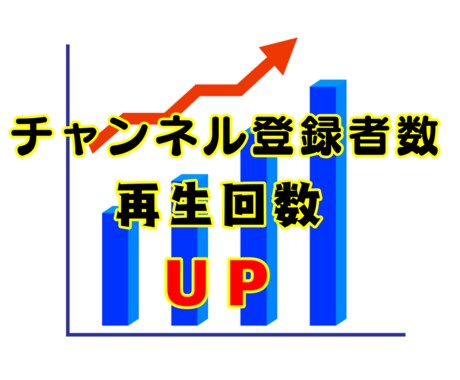 チャンネル登録者数
再生回数
UP